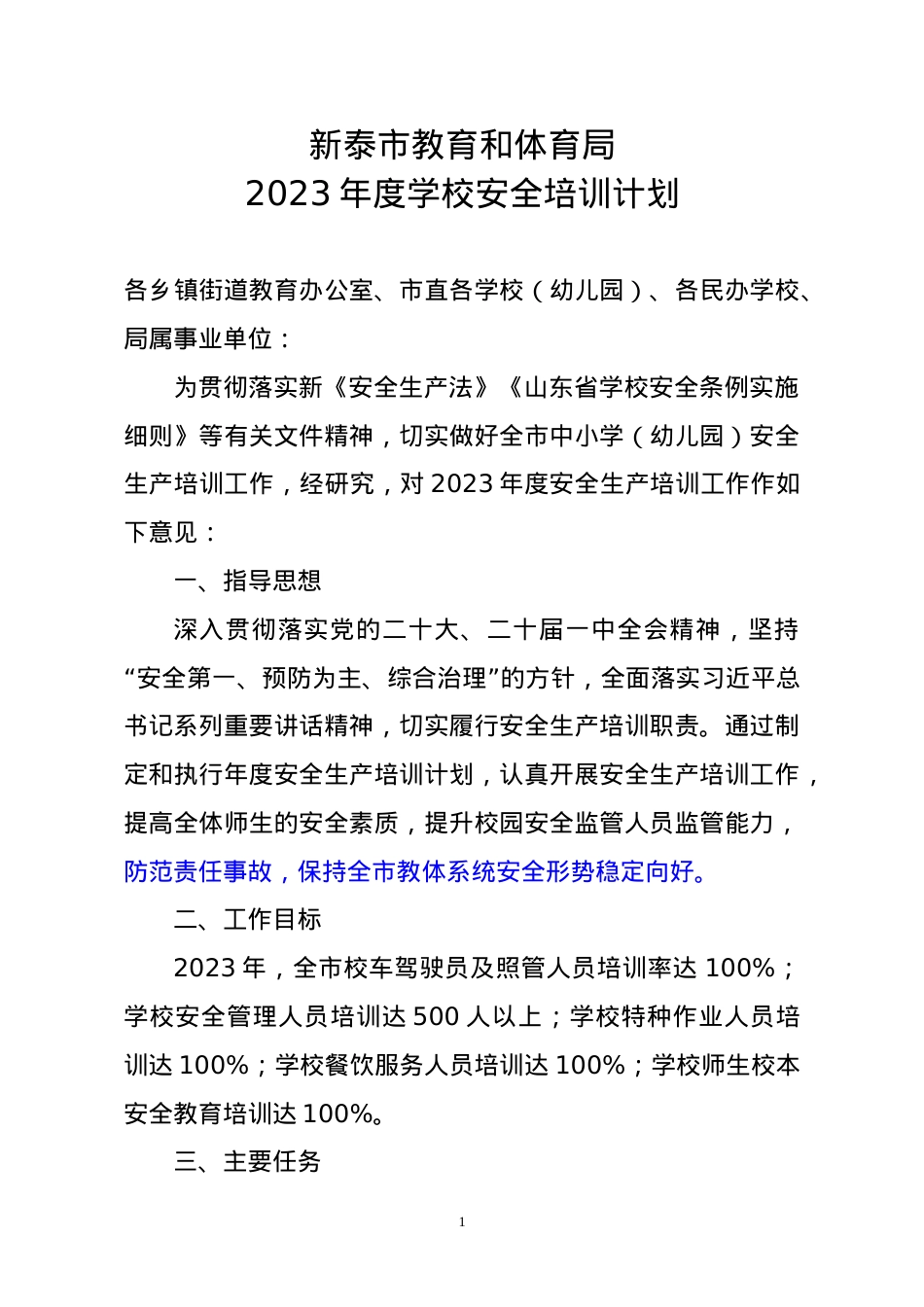 新泰市教育和体育局
2023 年度学校安全培训计划

各乡镇街道教育办公室、市直各学校（幼儿园）、各民办学校、局属事业单位：

为贯彻落实新《安全生产法》《山东省学校安全条例实施细则》等有关文件精神，切实做好全市中小学（幼儿园）安全生产培训工作，经研究，对 2023 年度安全生产培训工作作如下意见：

一、指导思想

深入贯彻落实党的二十大、二十届一中全会精神，坚持“安全第一、预防为主、综合治理”的方针，全面落实习近平总书记系列重要讲话精神，切实履行安全生产培训职责。通过制定和执行年度安全生产培训计划，认真开展安全生产培训工作，提高全体师生的安全素质，提升校园安全监管人员监管能力，防范责任事故，保持全市教体系统安全形势稳定向好。

二、工作目标

2023 年，全市校车驾驶员及照管人员培训率达 100%；学校安全管理人员培训达 500 人以上；学校特种作业人员培训达 100%；学校餐饮服务人员培训达 100%；学校师生校本安全教育培训达 100%。

三、主要任务

1